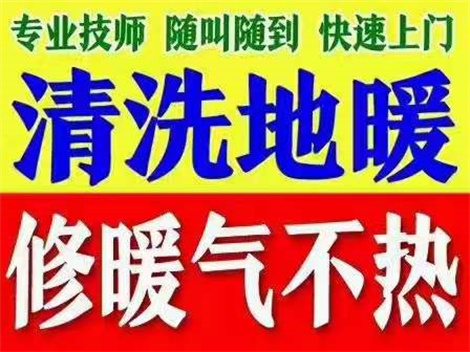 专业技师 随叫随到 快速上门

清洗地暖

修暖气不热